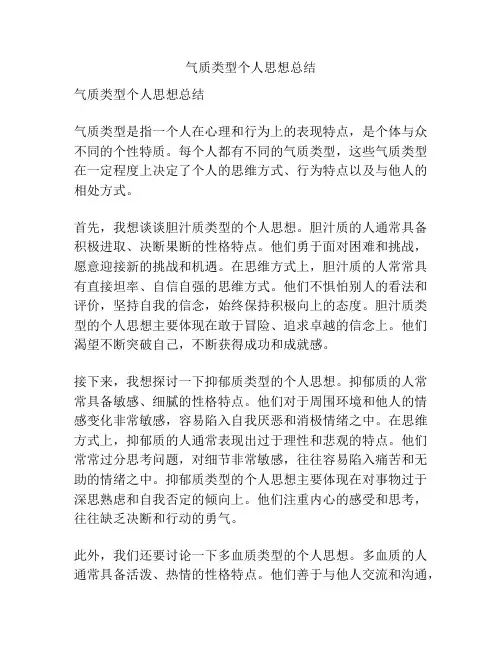 气质类型个人思想总结

气质类型个人思想总结

气质类型是指一个人在心理和行为上的表现特点，是个体与众不同的个性特质。每个人都有不同的气质类型，这些气质类型在一定程度上决定了个人的思维方式、行为特点以及与他人的相处方式。

首先，我想谈谈胆汁质类型的个人思想。胆汁质的人通常具备积极进取、决断果断的性格特点。他们勇于面对困难和挑战，愿意迎接新的挑战和机遇。在思维方式上，胆汁质的人常常具有直接坦率、自信自强的思维方式。他们不惧怕别人的看法和评价，坚持自我的信念，始终保持积极向上的态度。胆汁质类型的个人思想主要体现在敢于冒险、追求卓越的信念上。他们渴望不断突破自己，不断获得成功和成就感。

接下来，我想探讨一下抑郁质类型的个人思想。抑郁质的人常常具备敏感、细腻的性格特点。他们对于周围环境和他人的情感变化非常敏感，容易陷入自我厌恶和消极情绪之中。在思维方式上，抑郁质的人通常表现出过于理性和悲观的特点。他们常常过分思考问题，对细节非常敏感，往往容易陷入痛苦和无助的情绪之中。抑郁质类型的个人思想主要体现在对事物过于深思熟虑和自我否定的倾向上。他们注重内心的感受和思考，往往缺乏决断和行动的勇气。

此外，我们还要讨论一下多血质类型的个人思想。多血质的人通常具备活泼、热情的性格特点。他们善于与他人交流和沟通，